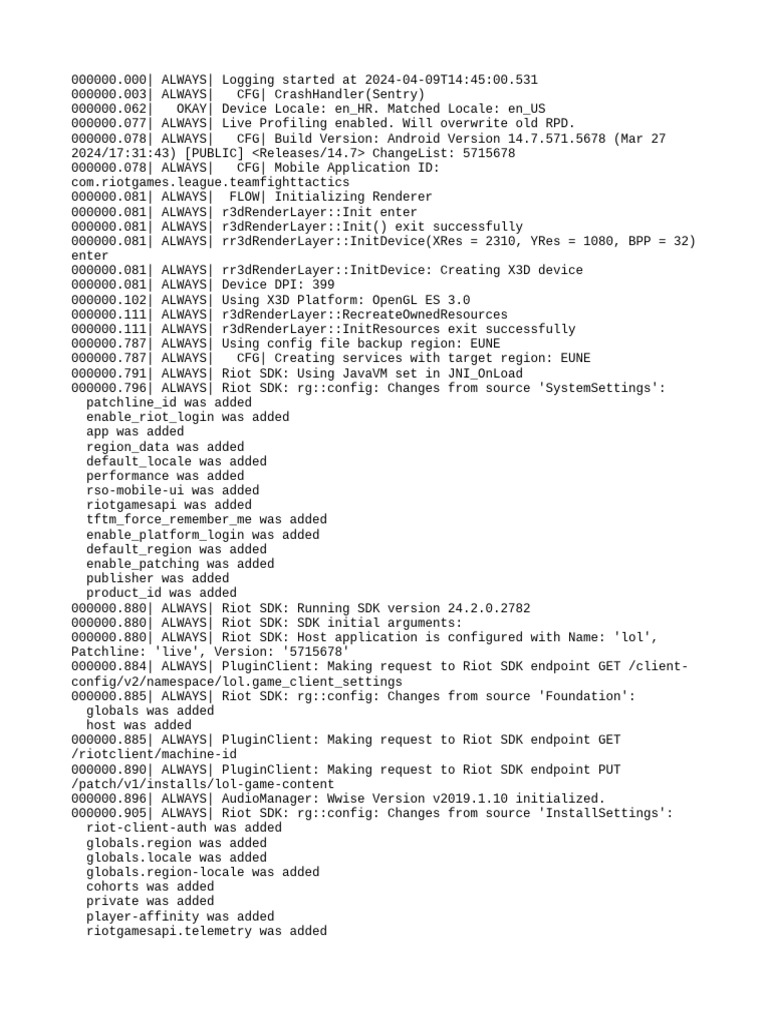 000000.000| ALWAYS| Logging started at 2024-04-09T14:45:00.531
000000.003| ALWAYS|   CFG| CrashHandler(Sentry)
000000.062|   OKAY| Device Locale: en_HR. Matched Locale: en_US
000000.077| ALWAYS| Live Profiling enabled. Will overwrite old RPD.
000000.078| ALWAYS|   CFG| Build Version: Android Version 14.7.571.5678 (Mar 27 2024/17:31:43) [PUBLIC] <Releases/14.7> ChangeList: 5715678
000000.078| ALWAYS|   CFG| Mobile Application ID: com.riotgames.league.teamfighttactics
000000.081| ALWAYS|  FLOW| Initializing Renderer
000000.081| ALWAYS| r3dRenderLayer::Init enter
000000.081| ALWAYS| r3dRenderLayer::Init() exit successfully
000000.081| ALWAYS| rr3dRenderLayer::InitDevice(XRes = 2310, YRes = 1080, BPP = 32) enter
000000.081| ALWAYS| rr3dRenderLayer::InitDevice: Creating X3D device
000000.081| ALWAYS| Device DPI: 399
000000.102| ALWAYS| Using X3D Platform: OpenGL ES 3.0
000000.111| ALWAYS| r3dRenderLayer::RecreateOwnedResources
000000.111| ALWAYS| r3dRenderLayer::InitResources exit successfully
000000.787| ALWAYS| Using config file backup region: EUNE
000000.787| ALWAYS|   CFG| Creating services with target region: EUNE
000000.791| ALWAYS| Riot SDK: Using JavaVM set in JNI_OnLoad
000000.796| ALWAYS| Riot SDK: rg::config: Changes from source 'SystemSettings':
  patchline_id was added
  enable_riot_login was added
  app was added
  region_data was added
  default_locale was added
  performance was added
  rso-mobile-ui was added
  riotgamesapi was added
  tftm_force_remember_me was added
  enable_platform_login was added
  default_region was added
  enable_patching was added
  publisher was added
  product_id was added
000000.880| ALWAYS| Riot SDK: Running SDK version 24.2.0.2782
000000.880| ALWAYS| Riot SDK: SDK initial arguments:
000000.880| ALWAYS| Riot SDK: Host application is configured with Name: 'lol', Patchline: 'live', Version: '5715678'
000000.884| ALWAYS| PluginClient: Making request to Riot SDK endpoint GET /client-config/v2/namespace/lol.game_client_settings
000000.885| ALWAYS| Riot SDK: rg::config: Changes from source 'Foundation':
  globals was added
  host was added
000000.885| ALWAYS| PluginClient: Making request to Riot SDK endpoint GET /riotclient/machine-id
000000.890| ALWAYS| PluginClient: Making request to Riot SDK endpoint PUT /patch/v1/installs/lol-game-content
000000.896| ALWAYS| AudioManager: Wwise Version v2019.1.10 initialized.
000000.905| ALWAYS| Riot SDK: rg::config: Changes from source 'InstallSettings':
  riot-client-auth was added
  globals.region was added
  globals.locale was added
  globals.region-locale was added
  cohorts was added
  private was added
  player-affinity was added
  riotgamesapi.telemetry was added